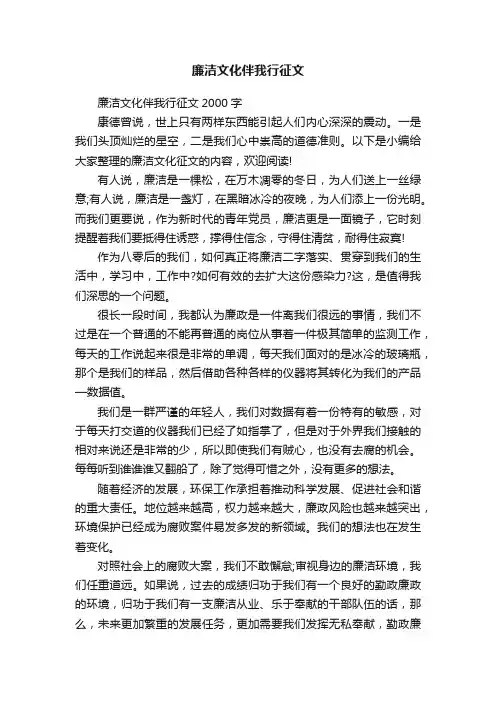 廉洁文化伴我行征文

廉洁文化伴我行征文 2000 字

康德曾说，世上只有两样东西能引起人们内心深深的震动。一是我们头顶灿烂的星空，二是我们心中崇高的道德准则。以下是小编给大家整理的廉洁文化征文的内容，欢迎阅读!

有人说，廉洁是一棵松，在万木凋零的冬日，为人们送上一丝绿意;有人说，廉洁是一盏灯，在黑暗冰冷的夜晚，为人们添上一份光明。而我们更要说，作为新时代的青年党员，廉洁更是一面镜子，它时刻提醒着我们要抵得住诱惑，撑得住信念，守得住清贫，耐得住寂寞!

作为八零后的我们，如何真正将廉洁二字落实、贯穿到我们的生活中，学习中，工作中?如何有效的去扩大这份感染力?这，是值得我们深思的一个问题。

很长一段时间，我都认为廉政是一件离我们很远的事情，我们不过是在一个普通的不能再普通的岗位从事着一件极其简单的监测工作，每天的工作说起来很是非常的单调，每天我们面对的是冰冷的玻璃瓶，那个是我们的样品，然后借助各种各样的仪器将其转化为我们的产品—数据值。

我们是一群严谨的年轻人，我们对数据有着一份特有的敏感，对于每天打交道的仪器我们已经了如指掌了，但是对于外界我们接触的相对来说还是非常的少，所以即使我们有贼心，也没有去腐的机会。每每听到谁谁谁又翻船了，除了觉得可惜之外，没有更多的想法。

随着经济的发展，环保工作承担着推动科学发展、促进社会和谐的重大责任。地位越来越高，权力越来越大，廉政风险也越来越突出，环境保护已经成为腐败案件易发多发的新领域。我们的想法也在发生着变化。

对照社会上的腐败大案，我们不敢懈怠;审视身边的廉洁环境，我们任重道远。如果说，过去的成绩归功于我们有一个良好的勤政廉政的环境，归功于我们有一支廉洁从业、乐于奉献的干部队伍的话，那么，未来更加繁重的发展任务，更加需要我们发挥无私奉献，勤政廉